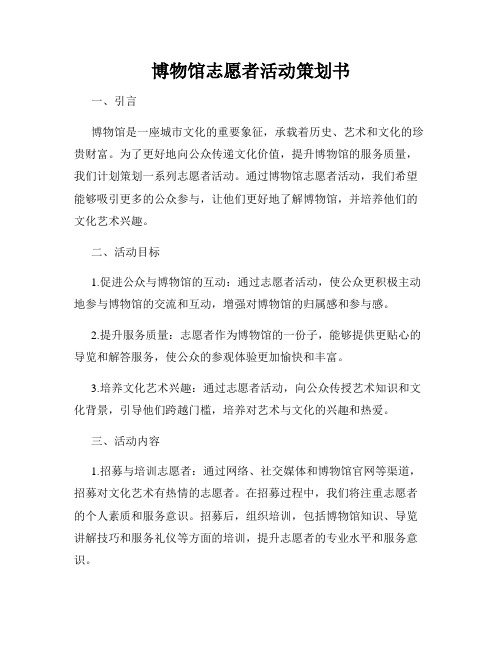 博物馆志愿者活动策划书

一、引言

博物馆是一座城市文化的重要象征，承载着历史、艺术和文化的珍贵财富。为了更好地向公众传递文化价值，提升博物馆的服务质量，我们计划策划一系列志愿者活动。通过博物馆志愿者活动，我们希望能够吸引更多的公众参与，让他们更好地了解博物馆，并培养他们的文化艺术兴趣。

二、活动目标

1.促进公众与博物馆的互动：通过志愿者活动，使公众更积极主动地参与博物馆的交流和互动，增强对博物馆的归属感和参与感。

2.提升服务质量：志愿者作为博物馆的一份子，能够提供更贴心的导览和解答服务，使公众的参观体验更加愉快和丰富。

3.培养文化艺术兴趣：通过志愿者活动，向公众传授艺术知识和文化背景，引导他们跨越门槛，培养对艺术与文化的兴趣和热爱。

三、活动内容

1.招募与培训志愿者：通过网络、社交媒体和博物馆官网等渠道，招募对文化艺术有热情的志愿者。在招募过程中，我们将注重志愿者的个人素质和服务意识。招募后，组织培训，包括博物馆知识、导览讲解技巧和服务礼仪等方面的培训，提升志愿者的专业水平和服务意识。